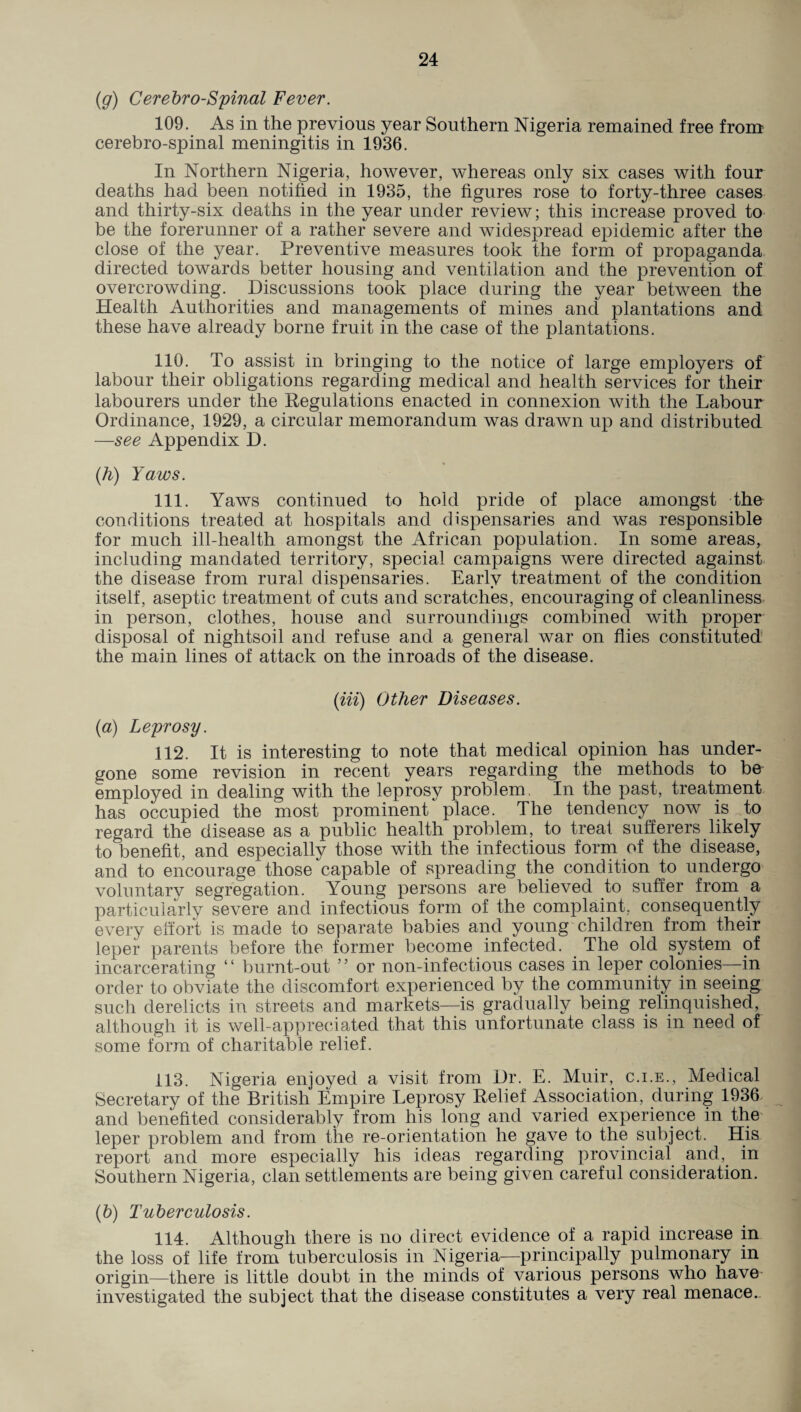 24

(g) Cerebro-Spinal Fever.

109. As in the previous year Southern Nigeria remained free from cerebro-spinal meningitis in 1936.

In Northern Nigeria, however, whereas only six cases with four deaths had been notified in 1935, the figures rose to forty-three cases and thirty-six deaths in the year under review; this increase proved to be the forerunner of a rather severe and widespread epidemic after the close of the year. Preventive measures took the form of propaganda directed towards better housing and ventilation and the prevention of overcrowding. Discussions took place during the year between the Health Authorities and managements of mines and plantations and these have already borne fruit in the case of the plantations.

110. To assist in bringing to the notice of large employers of labour their obligations regarding medical and health services for their labourers under the Regulations enacted in connexion with the Labour Ordinance, 1929, a circular memorandum was drawn up and distributed —see Appendix D.

(h) Yaws.

111. Yaws continued to hold pride of place amongst the conditions treated at hospitals and dispensaries and was responsible for much ill-health amongst the African population. In some areas, including mandated territory, special campaigns were directed against the disease from rural dispensaries. Early treatment of the condition itself, aseptic treatment of cuts and scratches, encouraging of cleanliness in person, clothes, house and surroundings combined with proper disposal of nightsoil and refuse and a general war on flies constituted the main lines of attack on the inroads of the disease.

(iii) Other Diseases.

(a) Leprosy.

112. It is interesting to note that medical opinion has undergone some revision in recent years regarding the methods to be employed in dealing with the leprosy problem. In the past, treatment has occupied the most prominent place. The tendency now is to regard the disease as a public health problem, to treat sufferers likely to benefit, and especially those with the infectious form of the disease, and to encourage those capable of spreading the condition to undergo voluntary segregation. Young persons are believed to suffer from a particularly severe and infectious form of the complaint, consequently every effort is made to separate babies and young children from their leper parents before the former become infected. The old system of incarcerating “ burnt-out ” or non-infectious cases in leper colonies—in order to obviate the discomfort experienced by the community in seeing such derelicts in streets and markets—is gradually being relinquished, although it is well-appreciated that this unfortunate class is in need of some form of charitable relief.

113. Nigeria enjoyed a visit from Dr. E. Muir, C.I.E., Medical Secretary of the British Empire Leprosy Relief Association, during 1936 and benefited considerably from his long and varied experience in the leper problem and from the re-orientation he gave to the subject. His report and more especially his ideas regarding provincial and, in Southern Nigeria, clan settlements are being given careful consideration.

(b) Tuberculosis.

114. Although there is no direct evidence of a rapid increase in the loss of life from tuberculosis in Nigeria—principally pulmonary in origin—there is little doubt in the minds of various persons who have investigated the subject that the disease constitutes a very real menace.